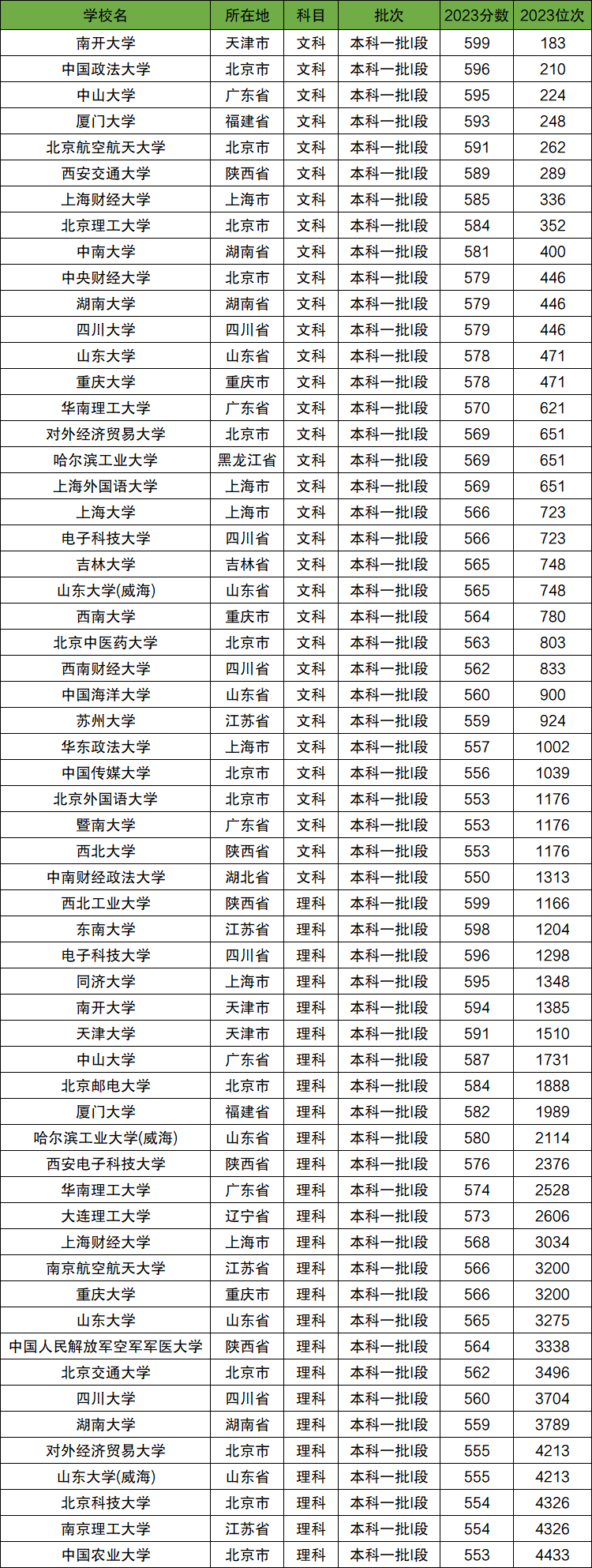 | 学校名 | 所在地 | 科目 | 批次 | 2023分数 | 2023位次 |
|---|---|---|---|---|---|
| 南开大学 | 天津市 | 文科 | 本科一批I段 | 599 | 183 |
| 中国政法大学 | 北京市 | 文科 | 本科一批I段 | 596 | 210 |
| 中山大学 | 广东省 | 文科 | 本科一批I段 | 595 | 224 |
| 厦门大学 | 福建省 | 文科 | 本科一批I段 | 593 | 248 |
| 北京航空航天大学 | 北京市 | 文科 | 本科一批I段 | 591 | 262 |
| 西安交通大学 | 陕西省 | 文科 | 本科一批I段 | 589 | 289 |
| 上海财经大学 | 上海市 | 文科 | 本科一批I段 | 585 | 336 |
| 北京理工大学 | 北京市 | 文科 | 本科一批I段 | 584 | 352 |
| 中南大学 | 湖南省 | 文科 | 本科一批I段 | 581 | 400 |
| 中央财经大学 | 北京市 | 文科 | 本科一批I段 | 579 | 446 |
| 湖南大学 | 湖南省 | 文科 | 本科一批I段 | 579 | 446 |
| 四川大学 | 四川省 | 文科 | 本科一批I段 | 579 | 446 |
| 山东大学 | 山东省 | 文科 | 本科一批I段 | 578 | 471 |
| 重庆大学 | 重庆市 | 文科 | 本科一批I段 | 578 | 471 |
| 华南理工大学 | 广东省 | 文科 | 本科一批I段 | 570 | 621 |
| 对外经济贸易大学 | 北京市 | 文科 | 本科一批I段 | 569 | 651 |
| 哈尔滨工业大学 | 黑龙江省 | 文科 | 本科一批I段 | 569 | 651 |
| 上海外国语大学 | 上海市 | 文科 | 本科一批I段 | 569 | 651 |
| 上海大学 | 上海市 | 文科 | 本科一批I段 | 566 | 723 |
| 电子科技大学 | 四川省 | 文科 | 本科一批I段 | 566 | 723 |
| 吉林大学 | 吉林省 | 文科 | 本科一批I段 | 565 | 748 |
| 山东大学(威海) | 山东省 | 文科 | 本科一批I段 | 565 | 748 |
| 西南大学 | 重庆市 | 文科 | 本科一批I段 | 564 | 780 |
| 北京中医药大学 | 北京市 | 文科 | 本科一批I段 | 563 | 803 |
| 西南财经大学 | 四川省 | 文科 | 本科一批I段 | 562 | 833 |
| 中国海洋大学 | 山东省 | 文科 | 本科一批I段 | 560 | 900 |
| 苏州大学 | 江苏省 | 文科 | 本科一批I段 | 559 | 924 |
| 华东政法大学 | 上海市 | 文科 | 本科一批I段 | 557 | 1002 |
| 中国传媒大学 | 北京市 | 文科 | 本科一批I段 | 556 | 1039 |
| 北京外国语大学 | 北京市 | 文科 | 本科一批I段 | 553 | 1176 |
| 暨南大学 | 广东省 | 文科 | 本科一批I段 | 553 | 1176 |
| 西北大学 | 陕西省 | 文科 | 本科一批I段 | 553 | 1176 |
| 中南财经政法大学 | 湖北省 | 文科 | 本科一批I段 | 550 | 1313 |
| 西北工业大学 | 陕西省 | 理科 | 本科一批I段 | 599 | 1166 |
| 东南大学 | 江苏省 | 理科 | 本科一批I段 | 598 | 1204 |
| 电子科技大学 | 四川省 | 理科 | 本科一批I段 | 596 | 1298 |
| 同济大学 | 上海市 | 理科 | 本科一批I段 | 595 | 1348 |
| 南开大学 | 天津市 | 理科 | 本科一批I段 | 594 | 1385 |
| 天津大学 | 天津市 | 理科 | 本科一批I段 | 591 | 1510 |
| 中山大学 | 广东省 | 理科 | 本科一批I段 | 587 | 1731 |
| 北京邮电大学 | 北京市 | 理科 | 本科一批I段 | 584 | 1888 |
| 厦门大学 | 福建省 | 理科 | 本科一批I段 | 582 | 1989 |
| 哈尔滨工业大学(威海) | 山东省 | 理科 | 本科一批I段 | 580 | 2114 |
| 西安电子科技大学 | 陕西省 | 理科 | 本科一批I段 | 576 | 2376 |
| 华南理工大学 | 广东省 | 理科 | 本科一批I段 | 574 | 2528 |
| 大连理工大学 | 辽宁省 | 理科 | 本科一批I段 | 573 | 2606 |
| 上海财经大学 | 上海市 | 理科 | 本科一批I段 | 568 | 3034 |
| 南京航空航天大学 | 江苏省 | 理科 | 本科一批I段 | 566 | 3200 |
| 重庆大学 | 重庆市 | 理科 | 本科一批I段 | 566 | 3200 |
| 山东大学 | 山东省 | 理科 | 本科一批I段 | 565 | 3275 |
| 中国人民解放军空军军医大学 | 陕西省 | 理科 | 本科一批I段 | 564 | 3338 |
| 北京交通大学 | 北京市 | 理科 | 本科一批I段 | 562 | 3496 |
| 四川大学 | 四川省 | 理科 | 本科一批I段 | 560 | 3704 |
| 湖南大学 | 湖南省 | 理科 | 本科一批I段 | 559 | 3789 |
| 对外经济贸易大学 | 北京市 | 理科 | 本科一批I段 | 555 | 4213 |
| 山东大学(威海) | 山东省 | 理科 | 本科一批I段 | 555 | 4213 |
| 北京科技大学 | 北京市 | 理科 | 本科一批I段 | 554 | 4326 |
| 南京理工大学 | 江苏省 | 理科 | 本科一批I段 | 554 | 4326 |
| 中国农业大学 | 北京市 | 理科 | 本科一批I段 | 553 | 4433 |